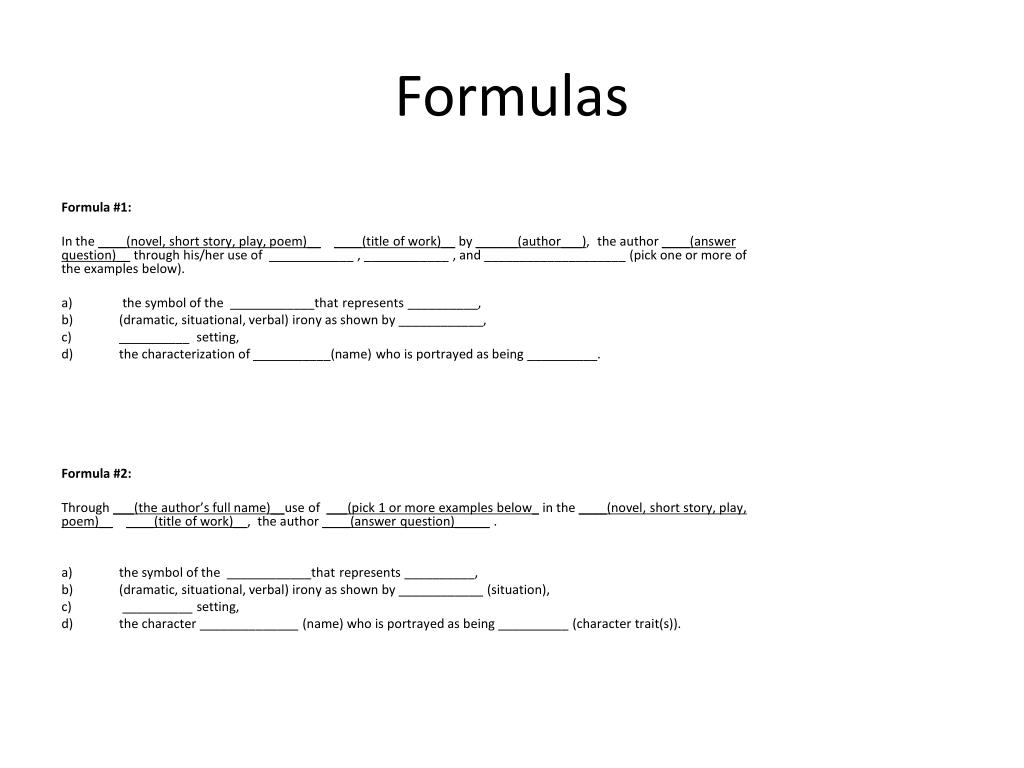 Formulas

Formula #1:

In the ____(novel, short story, play, poem)__ ____(title of work)__ by ______(author___), the author ____(answer question)__ through his/her use of ____________ , ____________ , and ____________________ (pick one or more of the examples below).

a) the symbol of the ____________that represents __________,
b) (dramatic, situational, verbal) irony as shown by ____________,
c) __________ setting,
d) the characterization of ___________(name) who is portrayed as being __________.

Formula #2:

Through ___(the author's full name)__use of ___(pick 1 or more examples below_ in the ____(novel, short story, play, poem)__ ____(title of work)__, the author ____(answer question)_____ .

a) the symbol of the ____________that represents __________,
b) (dramatic, situational, verbal) irony as shown by ____________ (situation),
c) __________ setting,
d) the character ______________ (name) who is portrayed as being __________ (character trait(s)).